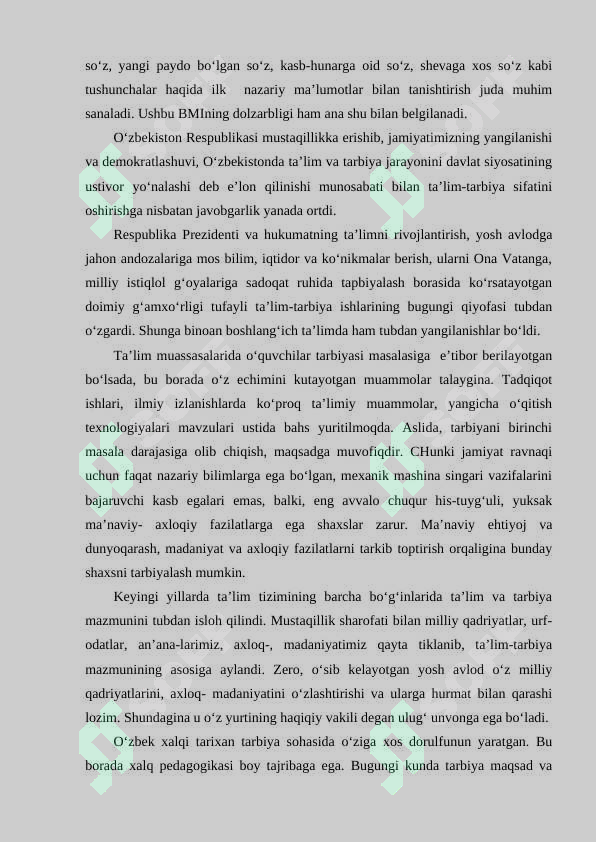 so‘z, yangi paydo bo‘lgan so‘z, kasb-hunarga oid so‘z, shevaga xos so‘z kabi tushunchalar haqida ilk nazariy ma’lumotlar bilan tanishtirish juda muhim sanaladi. Ushbu BMIning dolzarbligi ham ana shu bilan belgilanadi.

O‘zbekiston Respublikasi mustaqillikka erishib, jamiyatimizning yangilanishi va demokratlashuvi, O‘zbekistonda ta’lim va tarbiya jarayonini davlat siyosatining ustivor yo‘nalashi deb e’lon qilinishi munosabati bilan ta’lim-tarbiya sifatini oshirishga nisbatan javobgarlik yanada ortdi.

Respublika Prezidenti va hukumatning ta’limni rivojlantirish, yosh avlodga jahon andozalariga mos bilim, iqtidor va ko‘nikmalar berish, ularni Ona Vatanga, milliy istiqlol g‘oyalariga sadoqat ruhida tapbiyalash borasida ko‘rsatayotgan doimiy g‘amxo‘rligi tufayli ta’lim-tarbiya ishlarining bugungi qiyofasi tubdan o‘zgardi. Shunga binoan boshlang‘ich ta’limda ham tubdan yangilanishlar bo‘ldi.

Ta’lim muassasalarida o‘quvchilar tarbiyasi masalasiga e’tibor berilayotgan bo‘lsada, bu borada o‘z echimini kutayotgan muammolar talaygina. Tadqiqot ishlari, ilmiy izlanishlarda ko‘proq ta’limiy muammolar, yangicha o‘qitish texnologiyalari mavzulari ustida bahs yuritilmoqda. Aslida, tarbiyani birinchi masala darajasiga olib chiqish, maqsadga muvofiqdir. CHunki jamiyat ravnaqi uchun faqat nazariy bilimlarga ega bo‘lgan, mexanik mashina singari vazifalarini bajaruvchi kasb egalari emas, balki, eng avvalo chuqur his-tuyg‘uli, yuksak ma’naviy- axloqiy fazilatlarga ega shaxslar zarur. Ma’naviy ehtiyoj va dunyoqarash, madaniyat va axloqiy fazilatlarni tarkib toptirish orqaligina bunday shaxsni tarbiyalash mumkin.

Keyingi yillarda ta’lim tizimining barcha bo‘g‘inlarida ta’lim va tarbiya mazmunini tubdan isloh qilindi. Mustaqillik sharofati bilan milliy qadriyatlar, urf-odatlar, an’ana-larimiz, axloq-, madaniyatimiz qayta tiklanib, ta’lim-tarbiya mazmunining asosiga aylandi. Zero, o‘sib kelayotgan yosh avlod o‘z milliy qadriyatlarini, axloq- madaniyatini o‘zlashtirishi va ularga hurmat bilan qarashi lozim. Shundagina u o‘z yurtining haqiqiy vakili degan ulug‘ unvonga ega bo‘ladi.

O‘zbek xalqi tarixan tarbiya sohasida o‘ziga xos dorulfunun yaratgan. Bu borada xalq pedagogikasi boy tajribaga ega. Bugungi kunda tarbiya maqsad va